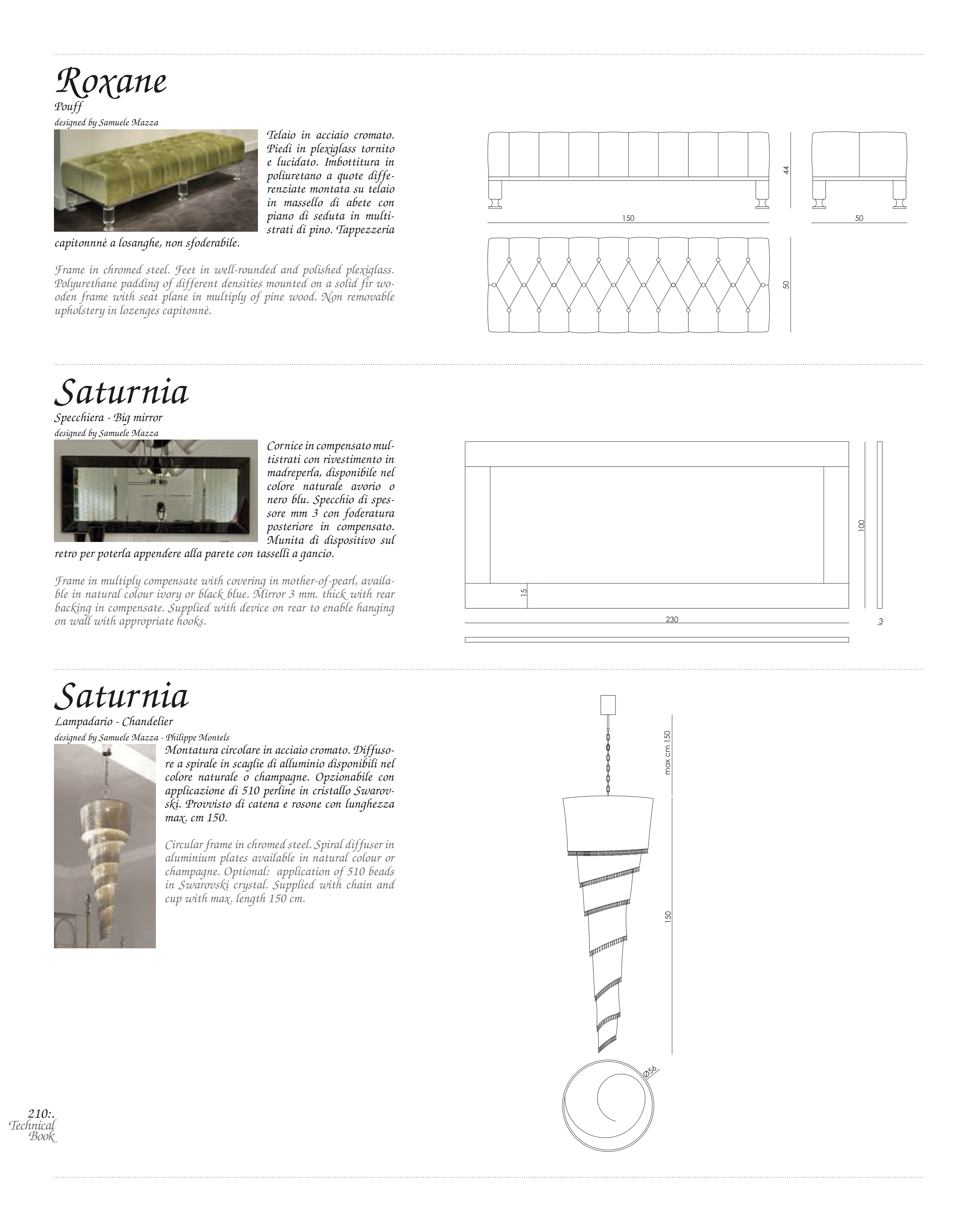 Roxane
Pouff
designed by Samuele Mazza

Telaio in acciaio cromato. Piedi in plexiglass tornito e lucidato. Imbottitura in poliuretano a quote differenziate montata su telaio in massello di abete con piano di seduta in multistrati di pino. Tappezzeria capitonnnè a losanghe, non sfoderabile.

Frame in chromed steel. Feet in well-rounded and polished plexiglass. Polyurethane padding of different densities mounted on a solid fir wooden frame with seat plane in multiply of pine wood. Non removable upholstery in lozenges capitonnè.

44
150
50
50

Saturnia
Specchiera - Big mirror
designed by Samuele Mazza

Cornice in compensato multistrati con rivestimento in madreperla, disponibile nel colore naturale avorio o nero blu. Specchio di spessore mm 3 con foderatura posteriore in compensato. Munita di dispositivo sul retro per poterla appendere alla parete con tasselli a gancio.

Frame in multiply compensate with covering in mother-of-pearl, available in natural colour ivory or black blue. Mirror 3 mm. thick with rear backing in compensate. Supplied with device on rear to enable hanging on wall with appropriate hooks.

100
15
230
3

Saturnia
Lampadario - Chandelier
designed by Samuele Mazza - Philippe Montels

Montatura circolare in acciaio cromato. Diffusore a spirale in scaglie di alluminio disponibili nel colore naturale o champagne. Opzionabile con applicazione di 510 perline in cristallo Swarovski. Provvisto di catena e rosone con lunghezza max. cm 150.

Circular frame in chromed steel. Spiral diffuser in aluminium plates available in natural colour or champagne. Optional: application of 510 beads in Swarovski crystal. Supplied with chain and cup with max. length 150 cm.

max cm 150
150
Ø56

210:.
Technical
Book